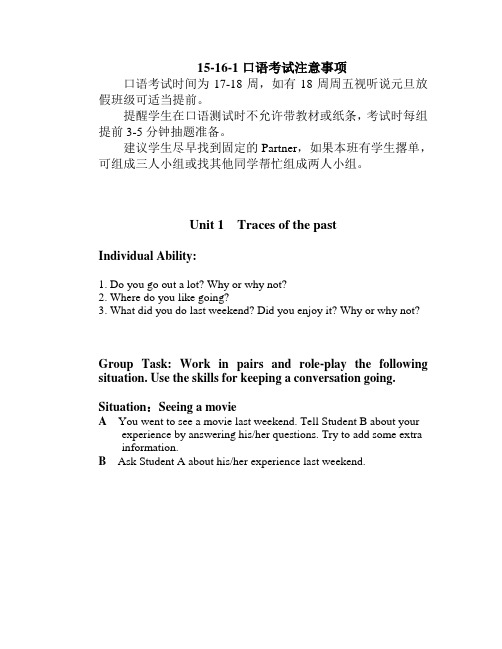 15-16-1 口语考试注意事项

口语考试时间为 17-18 周，如有 18 周周五视听说元旦放假班级可适当提前。

提醒学生在口语测试时不允许带教材或纸条，考试时每组提前 3-5 分钟抽题准备。

建议学生尽早找到固定的 Partner，如果本班有学生撂单，可组成三人小组或找其他同学帮忙组成两人小组。

Unit 1 Traces of the past

Individual Ability:

1. Do you go out a lot? Why or why not?
2. Where do you like going?
3. What did you do last weekend? Did you enjoy it? Why or why not?

Group Task: Work in pairs and role-play the following situation. Use the skills for keeping a conversation going.

Situation：Seeing a movie
A You went to see a movie last weekend. Tell Student B about your experience by answering his/her questions. Try to add some extra information.
B Ask Student A about his/her experience last weekend.